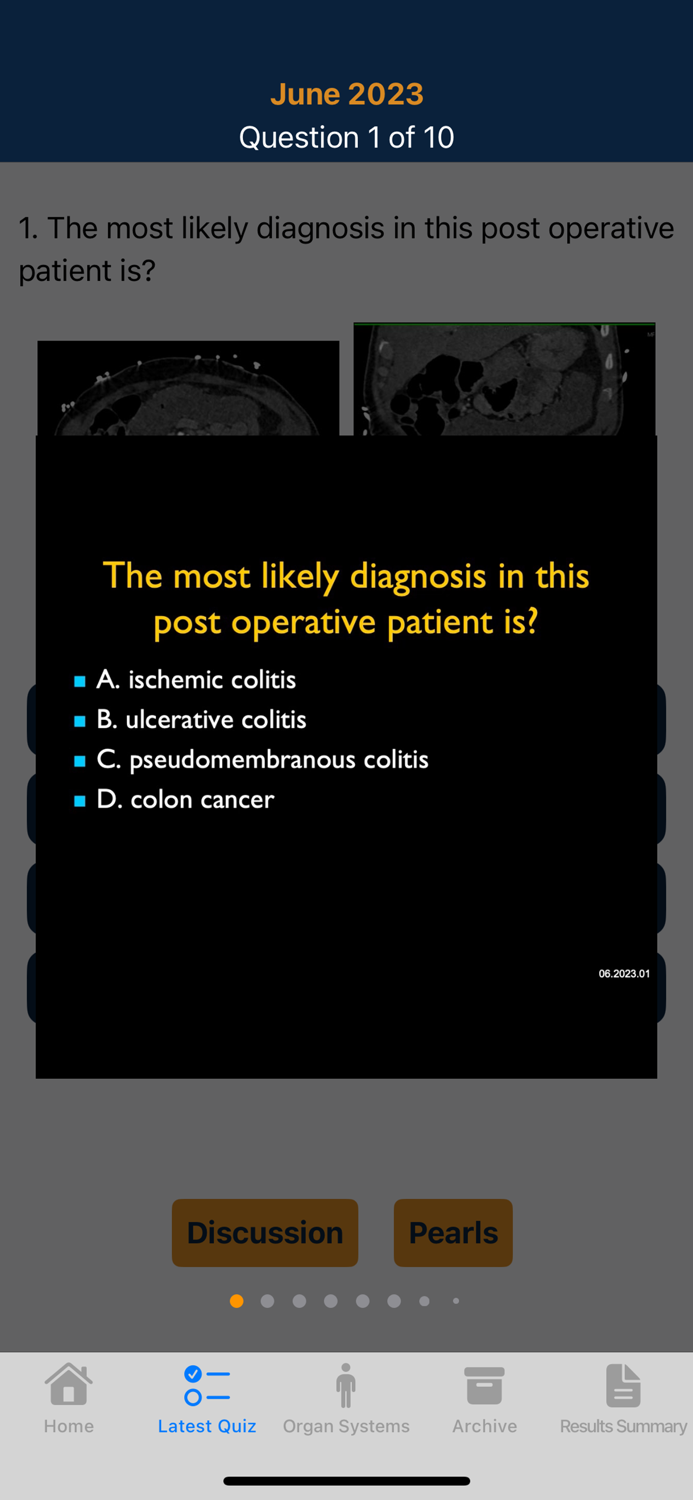 June 2023
Question 1 of 10

1. The most likely diagnosis in this post operative patient is?

The most likely diagnosis in this post operative patient is?

A. ischemic colitis
B. ulcerative colitis
C. pseudomembranous colitis
D. colon cancer

06.2023.01

Discussion Pearls

Home Latest Quiz Organ Systems Archive Results Summary